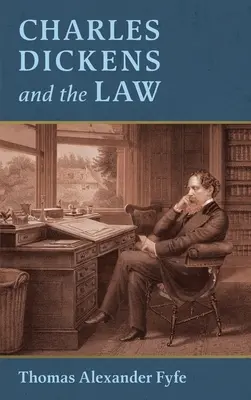 CHARLES DICKENS and the LAW

Thomas Alexander Fyfe